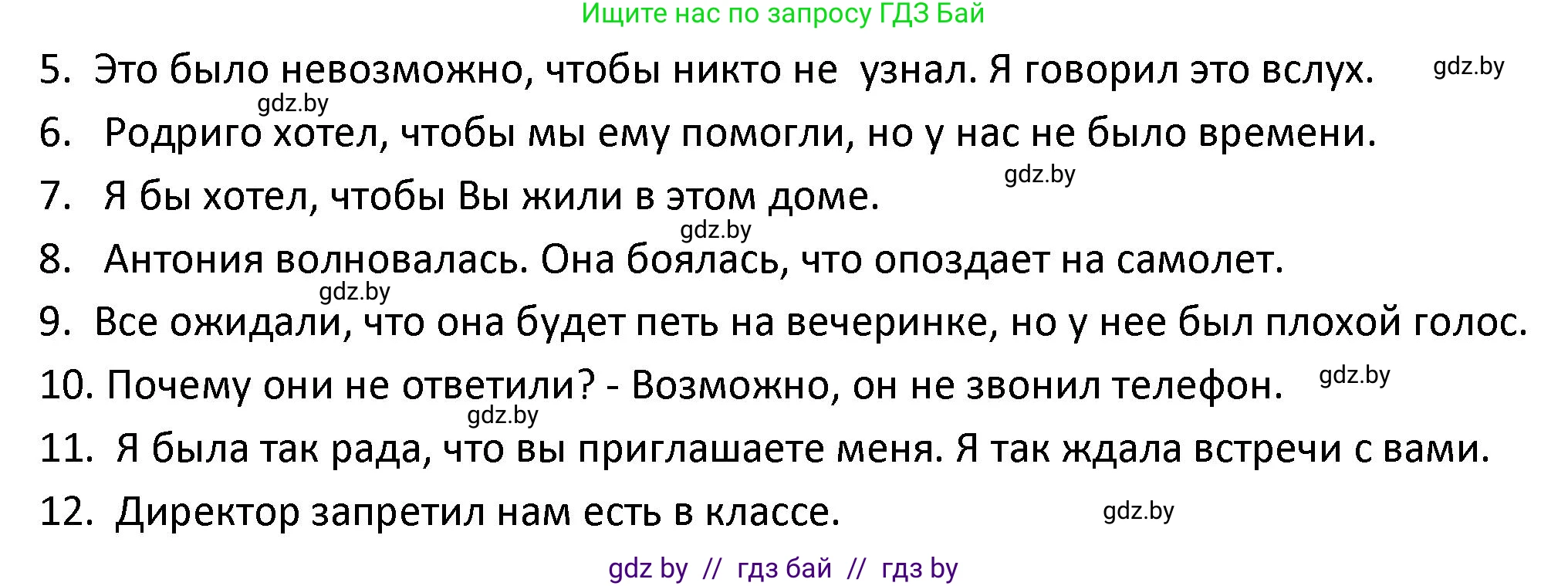 Ищите нас по запросу ГДЗ Бай

5. Это было невозможно, чтобы никто не узнал. Я говорил это вслух. gdz.by

gdz.by

6. Родриго хотел, чтобы мы ему помогли, но у нас не было времени.

gdz.by

7. Я бы хотел, чтобы Вы жили в этом доме.

gdz.by

8. Антония волновалась. Она боялась, что опоздает на самолет.

gdz.by

9. Все ожидали, что она будет петь на вечеринке, но у нее был плохой голос.

10. Почему они не ответили? - Возможно, он не звонил телефон. gdz.by

gdz.by

11. Я была так рада, что вы приглашаете меня. Я так ждала встречи с вами.

12. Директор запретил нам есть в классе. gdz.by

gdz by // гдз бай // гдз by